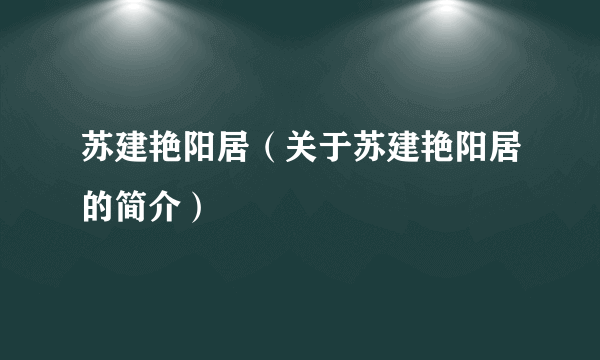 苏建艳阳居（关于苏建艳阳居的简介）